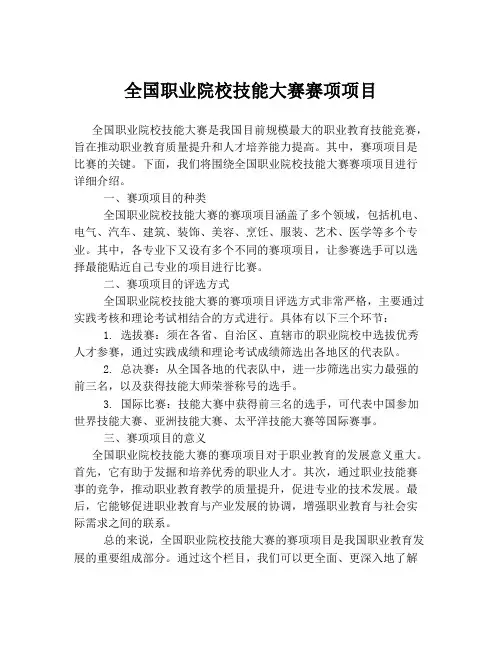 全国职业院校技能大赛赛项项目

全国职业院校技能大赛是我国目前规模最大的职业教育技能竞赛，旨在推动职业教育质量提升和人才培养能力提高。其中，赛项项目是比赛的关键。下面，我们将围绕全国职业院校技能大赛赛项项目进行详细介绍。

一、赛项项目的种类

全国职业院校技能大赛的赛项项目涵盖了多个领域，包括机电、电气、汽车、建筑、装饰、美容、烹饪、服装、艺术、医学等多个专业。其中，各专业下又设有多个不同的赛项项目，让参赛选手可以选择最能贴近自己专业的项目进行比赛。

二、赛项项目的评选方式

全国职业院校技能大赛的赛项项目评选方式非常严格，主要通过实践考核和理论考试相结合的方式进行。具体有以下三个环节：

1. 选拔赛：须在各省、自治区、直辖市的职业院校中选拔优秀人才参赛，通过实践成绩和理论考试成绩筛选出各地区的代表队。

2. 总决赛：从全国各地的代表队中，进一步筛选出实力最强的前三名，以及获得技能大师荣誉称号的选手。

3. 国际比赛：技能大赛中获得前三名的选手，可代表中国参加世界技能大赛、亚洲技能大赛、太平洋技能大赛等国际赛事。

三、赛项项目的意义

全国职业院校技能大赛的赛项项目对于职业教育的发展意义重大。首先，它有助于发掘和培养优秀的职业人才。其次，通过职业技能赛事的竞争，推动职业教育教学的质量提升，促进专业的技术发展。最后，它能够促进职业教育与产业发展的协调，增强职业教育与社会实际需求之间的联系。

总的来说，全国职业院校技能大赛的赛项项目是我国职业教育发展的重要组成部分。通过这个栏目，我们可以更全面、更深入地了解